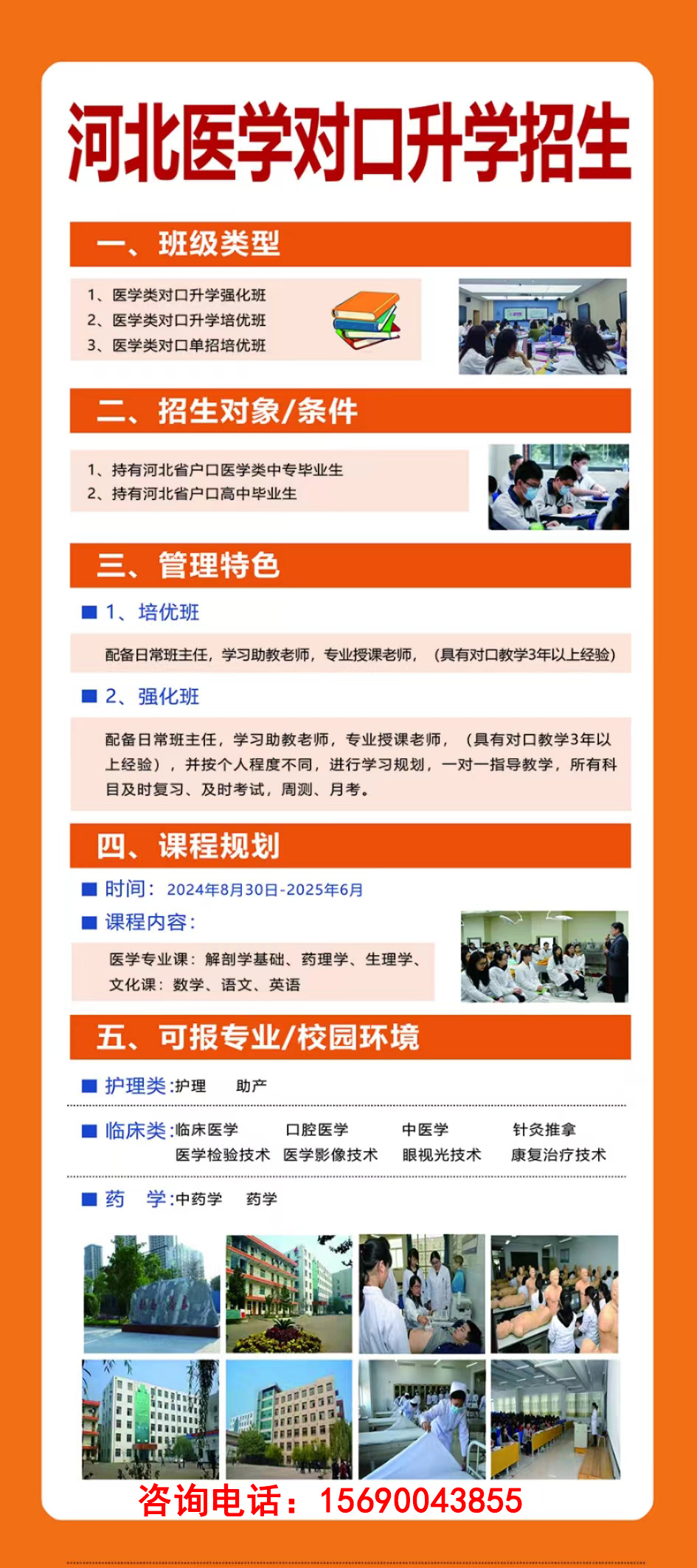 河北医学对口升学招生

一、班级类型

1、医学类对口升学强化班
2、医学类对口升学培优班
3、医学类对口单招培优班

二、招生对象/条件

1、持有河北省户口医学类中专毕业生
2、持有河北省户口高中毕业生

三、管理特色

■ 1、培优班

配备日常班主任，学习助教老师，专业授课老师，（具有对口教学3年以上经验）

■ 2、强化班

配备日常班主任，学习助教老师，专业授课老师，（具有对口教学3年以上经验），并按个人程度不同，进行学习规划，一对一指导教学，所有科目及时复习、及时考试，周测、月考。

四、课程规划

■ 时间：2024年8月30日-2025年6月

■ 课程内容：

医学专业课：解剖学基础、药理学、生理学、
文化课：数学、语文、英语

五、可报专业/校园环境

■ 护理类:护理 助产

■ 临床类:临床医学 口腔医学 中医学 针灸推拿
医学检验技术 医学影像技术 眼视光技术 康复治疗技术

■ 药 学:中药学 药学

咨询电话：15690043855